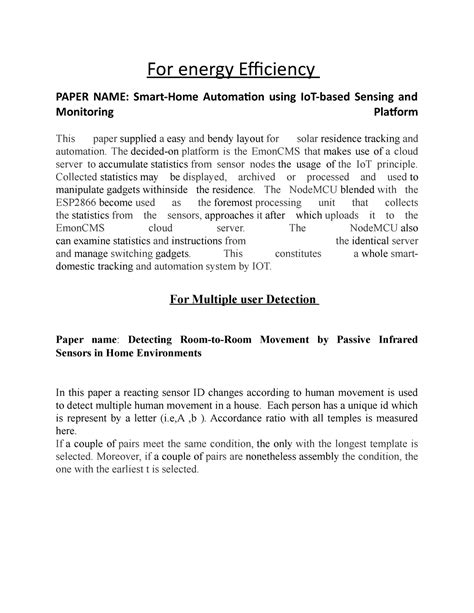 For energy Efficiency

PAPER NAME: Smart-Home Automation using IoT-based Sensing and Monitoring Platform

This paper supplied a easy and bendy layout for solar residence tracking and automation. The decided-on platform is the EmonCMS that makes use of a cloud server to accumulate statistics from sensor nodes the usage of the IoT principle. Collected statistics may be displayed, archived or processed and used to manipulate gadgets withinside the residence. The NodeMCU blended with the ESP2866 become used as the foremost processing unit that collects the statistics from the sensors, approaches it after which uploads it to the EmonCMS cloud server. The NodeMCU also can examine statistics and instructions from the identical server and manage switching gadgets. This constitutes a whole smart-domestic tracking and automation system by IOT.

For Multiple user Detection

Paper name: Detecting Room-to-Room Movement by Passive Infrared Sensors in Home Environments

In this paper a reacting sensor ID changes according to human movement is used to detect multiple human movement in a house. Each person has a unique id which is represent by a letter (i.e,A ,b ). Accordance ratio with all temples is measured here.
If a couple of pairs meet the same condition, the only with the longest template is selected. Moreover, if a couple of pairs are nonetheless assembly the condition, the one with the earliest t is selected.